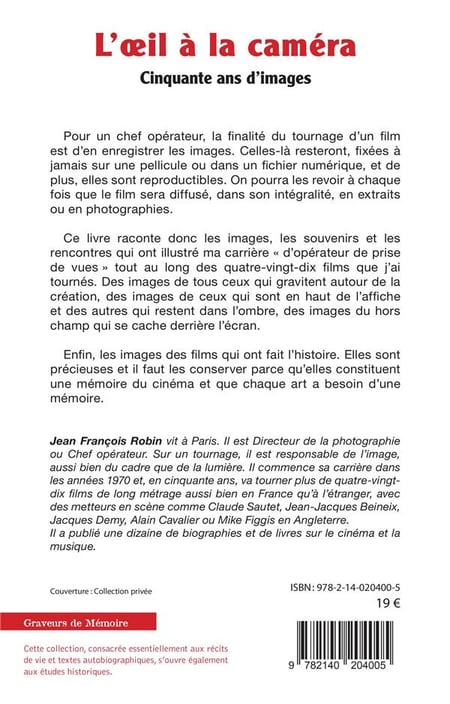 L'œil à la caméra

Cinquante ans d'images

Pour un chef opérateur, la finalité du tournage d'un film est d'en enregistrer les images. Celles-là resteront, fixées à jamais sur une pellicule ou dans un fichier numérique, et de plus, elles sont reproductibles. On pourra les revoir à chaque fois que le film sera diffusé, dans son intégralité, en extraits ou en photographies.

Ce livre raconte donc les images, les souvenirs et les rencontres qui ont illustré ma carrière « d'opérateur de prise de vues » tout au long des quatre-vingt-dix films que j'ai tournés. Des images de tous ceux qui gravitent autour de la création, des images de ceux qui sont en haut de l'affiche et des autres qui restent dans l'ombre, des images du hors champ qui se cache derrière l'écran.

Enfin, les images des films qui ont fait l'histoire. Elles sont précieuses et il faut les conserver parce qu'elles constituent une mémoire du cinéma et que chaque art a besoin d'une mémoire.

Jean François Robin vit à Paris. Il est Directeur de la photographie ou Chef opérateur. Sur un tournage, il est responsable de l'image, aussi bien du cadre que de la lumière. Il commence sa carrière dans les années 1970 et, en cinquante ans, va tourner plus de quatre-vingt-dix films de long métrage aussi bien en France qu'à l'étranger, avec des metteurs en scène comme Claude Sautet, Jean-Jacques Beineix, Jacques Demy, Alain Cavalier ou Mike Figgis en Angleterre.
Il a publié une dizaine de biographies et de livres sur le cinéma et la musique.

Couverture : Collection privée

ISBN : 978-2-14-020400-5

19 €

Graveurs de Mémoire

Cette collection, consacrée essentiellement aux récits de vie et textes autobiographiques, s'ouvre également aux études historiques.

9 782140 204005